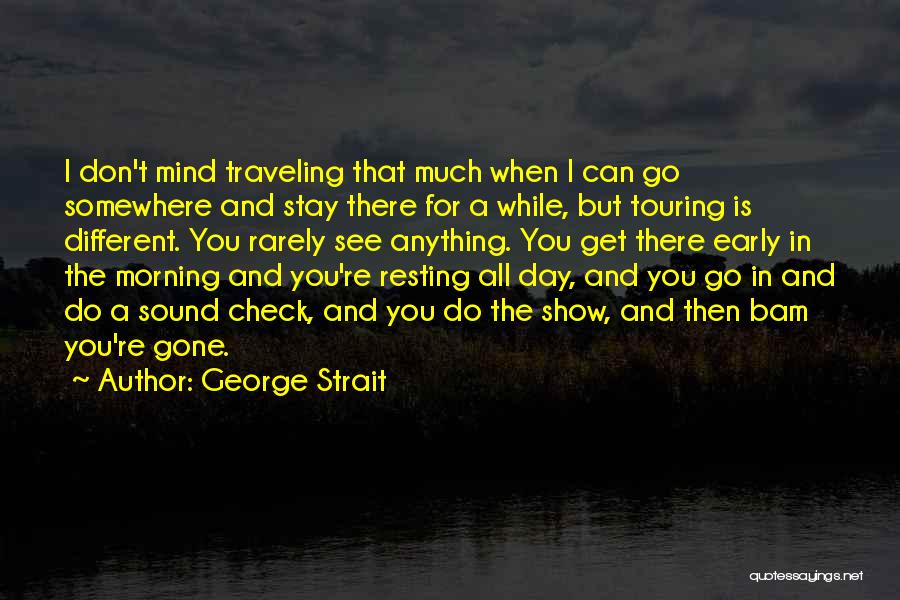 I don't mind traveling that much when I can go somewhere and stay there for a while, but touring is different. You rarely see anything. You get there early in the morning and you're resting all day, and you go in and do a sound check, and you do the show, and then bam you're gone.

~ Author: George Strait

quotessayings.net